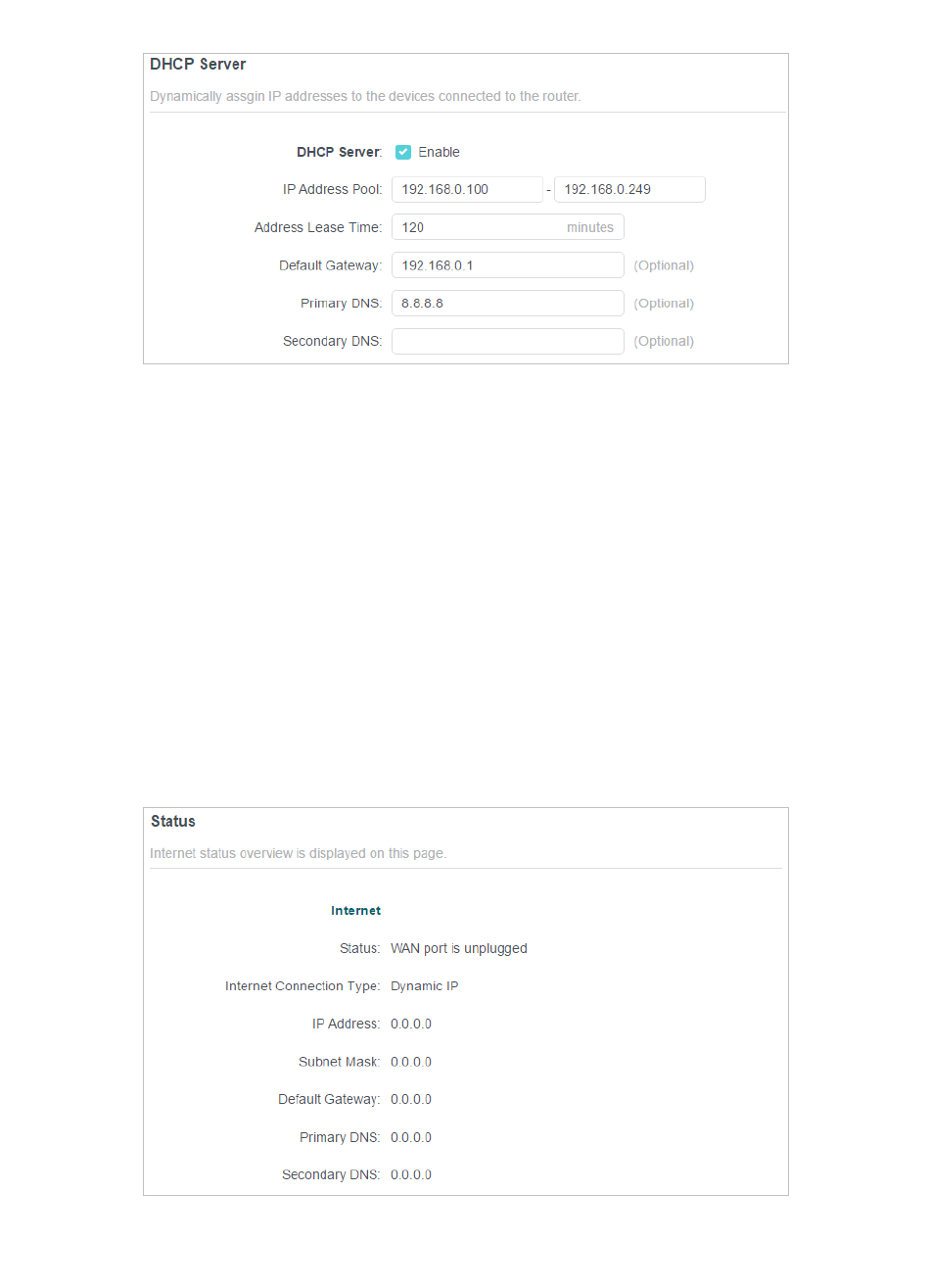 DHCP Server

Dynamically assgin IP addresses to the devices connected to the router.

DHCP Server: Enable

IP Address Pool: 192.168.0.100 - 192.168.0.249

Address Lease Time: 120 minutes

Default Gateway: 192.168.0.1 (Optional)

Primary DNS: 8.8.8.8 (Optional)

Secondary DNS: (Optional)

Status

Internet status overview is displayed on this page.

Internet

Status: WAN port is unplugged

Internet Connection Type: Dynamic IP

IP Address: 0.0.0.0

Subnet Mask: 0.0.0.0

Default Gateway: 0.0.0.0

Primary DNS: 0.0.0.0

Secondary DNS: 0.0.0.0